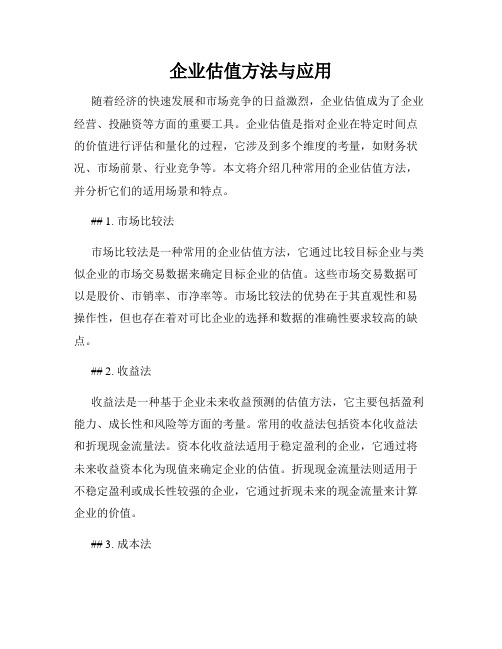 企业估值方法与应用

随着经济的快速发展和市场竞争的日益激烈，企业估值成为了企业经营、投融资等方面的重要工具。企业估值是指对企业在特定时间点的价值进行评估和量化的过程，它涉及到多个维度的考量，如财务状况、市场前景、行业竞争等。本文将介绍几种常用的企业估值方法，并分析它们的适用场景和特点。

## 1. 市场比较法

市场比较法是一种常用的企业估值方法，它通过比较目标企业与类似企业的市场交易数据来确定目标企业的估值。这些市场交易数据可以是股价、市销率、市净率等。市场比较法的优势在于其直观性和易操作性，但也存在着对可比企业的选择和数据的准确性要求较高的缺点。

## 2. 收益法

收益法是一种基于企业未来收益预测的估值方法，它主要包括盈利能力、成长性和风险等方面的考量。常用的收益法包括资本化收益法和折现现金流量法。资本化收益法适用于稳定盈利的企业，它通过将未来收益资本化为现值来确定企业的估值。折现现金流量法则适用于不稳定盈利或成长性较强的企业，它通过折现未来的现金流量来计算企业的价值。

## 3. 成本法